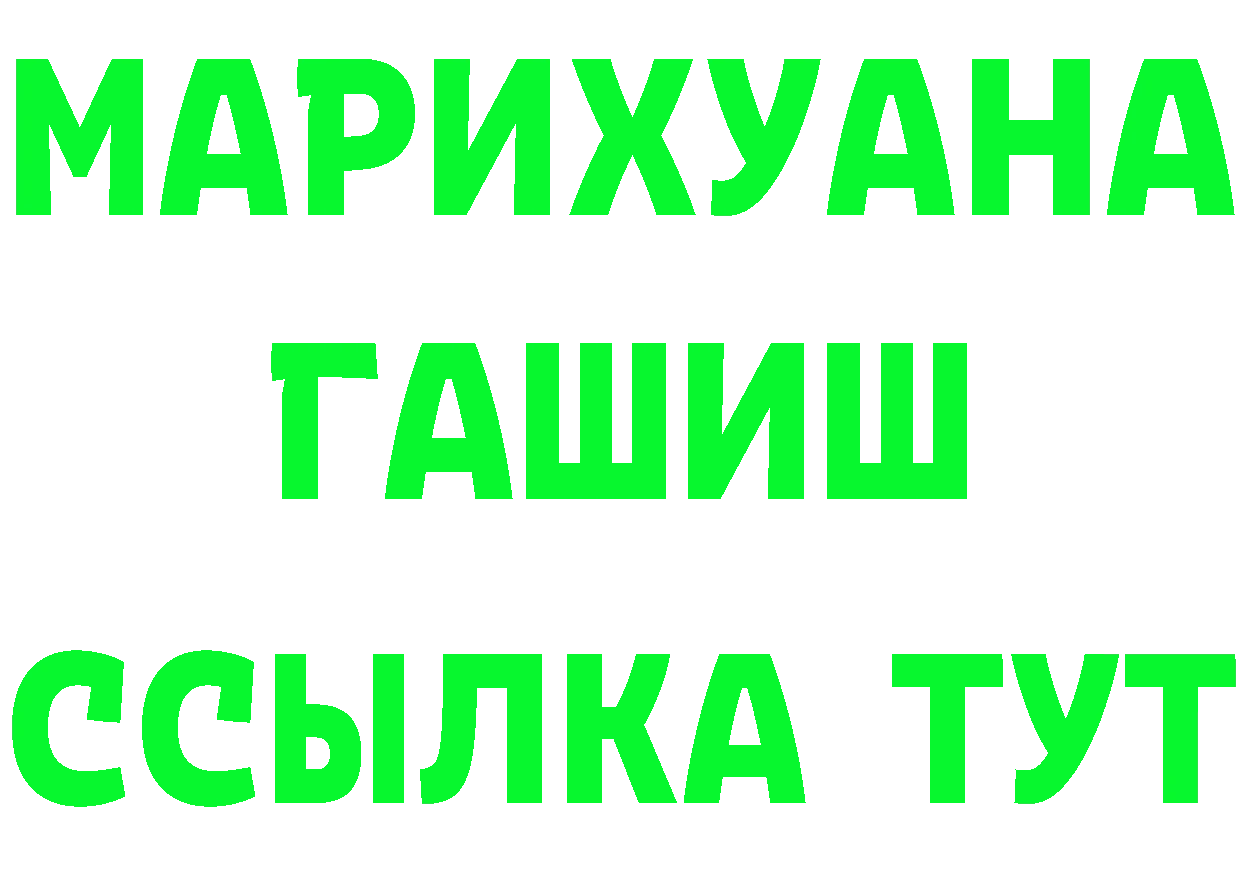 МАРИХУАНА
ГАШИШ
ССЫЛКА ТУТ